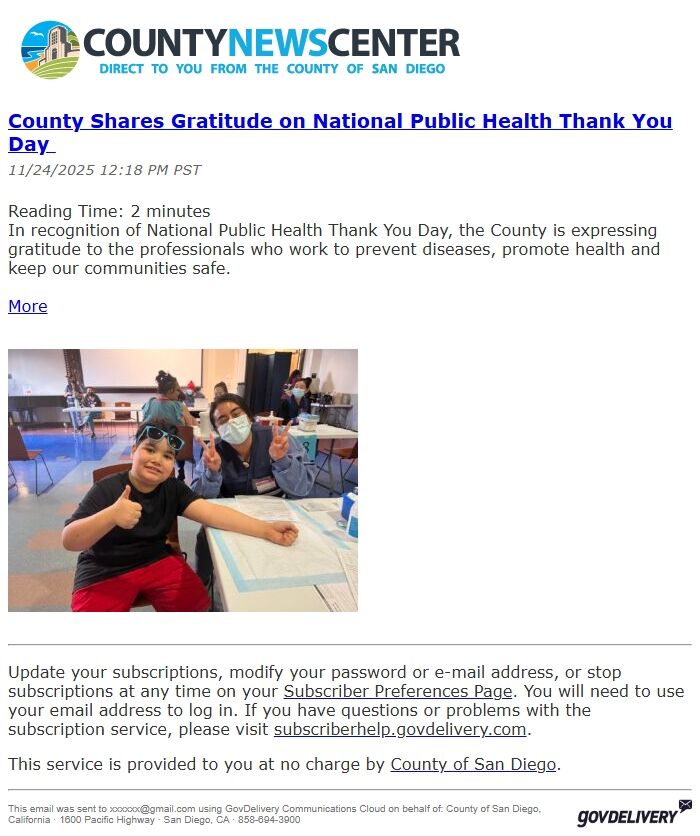 COUNTYNEWSCENTER
DIRECT TO YOU FROM THE COUNTY OF SAN DIEGO

County Shares Gratitude on National Public Health Thank You Day

11/24/2025 12:18 PM PST

Reading Time: 2 minutes
In recognition of National Public Health Thank You Day, the County is expressing gratitude to the professionals who work to prevent diseases, promote health and keep our communities safe.

More

Update your subscriptions, modify your password or e-mail address, or stop subscriptions at any time on your Subscriber Preferences Page. You will need to use your email address to log in. If you have questions or problems with the subscription service, please visit subscriberhelp.govdelivery.com.

This service is provided to you at no charge by County of San Diego.

This email was sent to xxxxxx@gmail.com using GovDelivery Communications Cloud on behalf of: County of San Diego, California · 1600 Pacific Highway · San Diego, CA · 858-694-3900

GOVDELIVERY